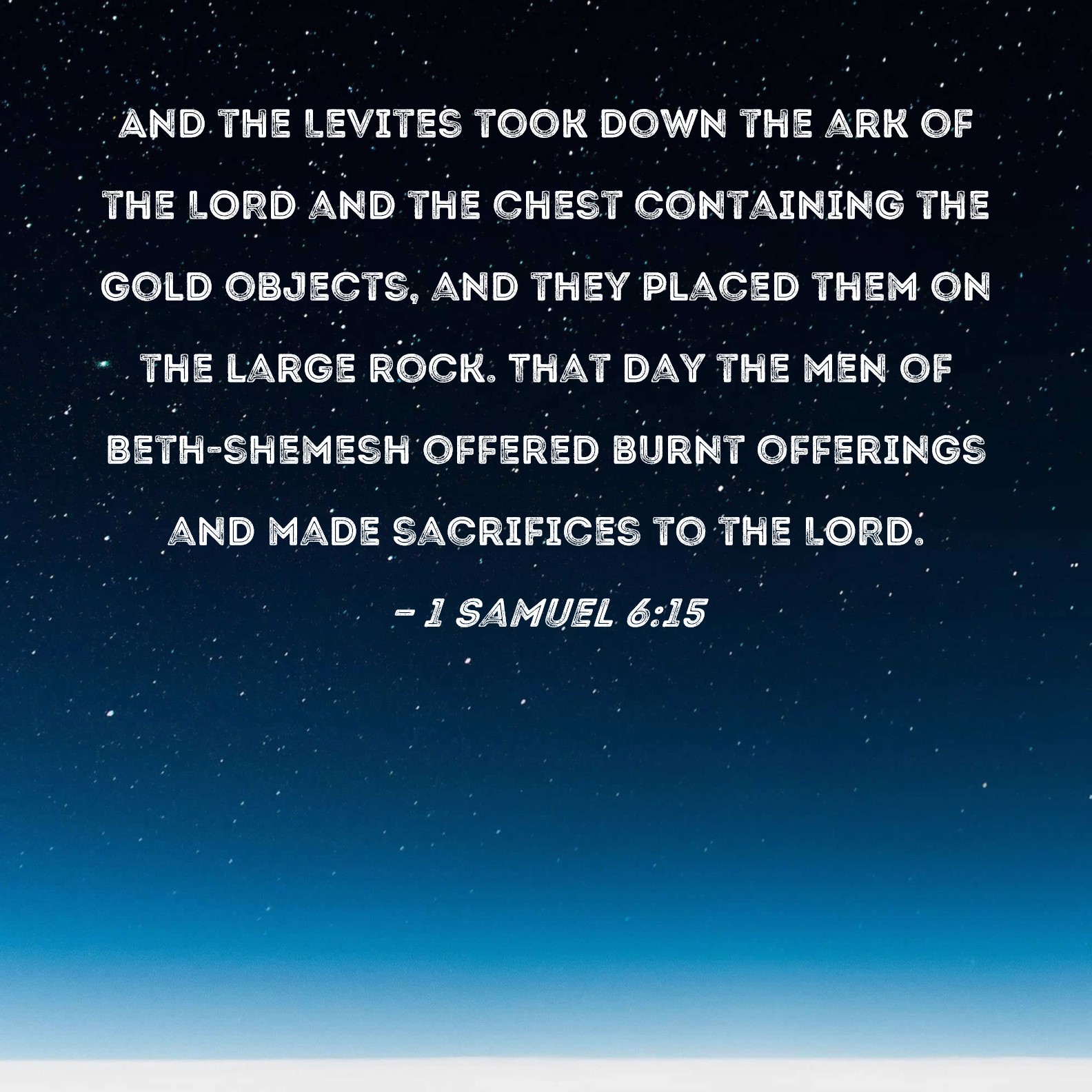 AND THE LEVITES TOOK DOWN THE ARK OF THE LORD AND THE CHEST CONTAINING THE GOLD OBJECTS, AND THEY PLACED THEM ON THE LARGE ROCK. THAT DAY THE MEN OF BETH-SHEMESH OFFERED BURNT OFFERINGS AND MADE SACRIFICES TO THE LORD.

- 1 SAMUEL 6:15